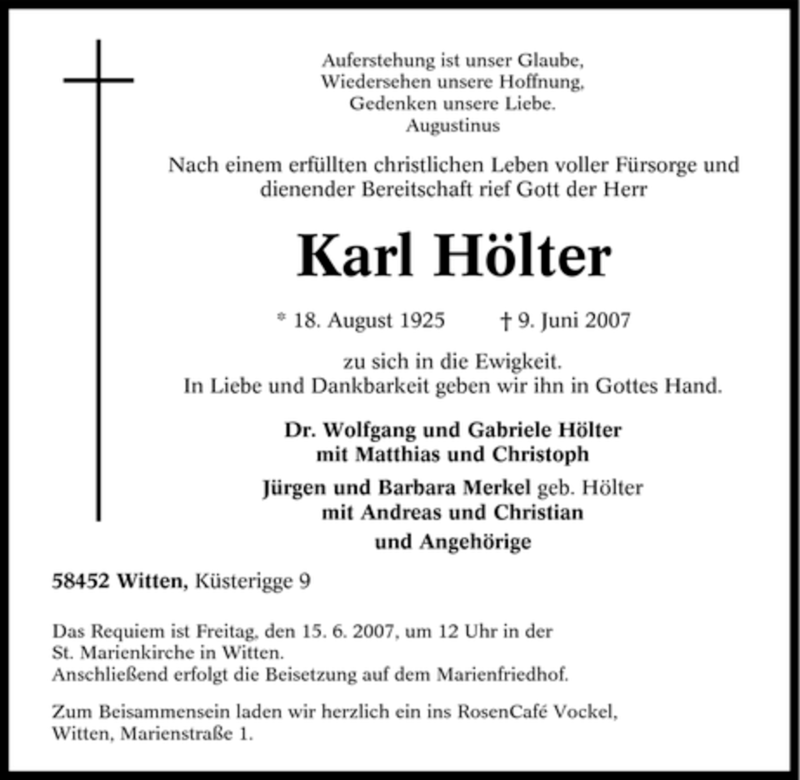 Auferstehung ist unser Glaube,
Wiedersehen unsere Hoffnung,
Gedenken unsere Liebe.
Augustinus

Nach einem erfüllten christlichen Leben voller Fürsorge und dienender Bereitschaft rief Gott der Herr

Karl Hölter

* 18. August 1925 † 9. Juni 2007

zu sich in die Ewigkeit.
In Liebe und Dankbarkeit geben wir ihn in Gottes Hand.

Dr. Wolfgang und Gabriele Hölter
mit Matthias und Christoph

Jürgen und Barbara Merkel geb. Hölter
mit Andreas und Christian

und Angehörige

58452 Witten, Küsterigge 9

Das Requiem ist Freitag, den 15. 6. 2007, um 12 Uhr in der St. Marienkirche in Witten.
Anschließend erfolgt die Beisetzung auf dem Marienfriedhof.

Zum Beisammensein laden wir herzlich ein ins RosenCafé Vockel, Witten, Marienstraße 1.